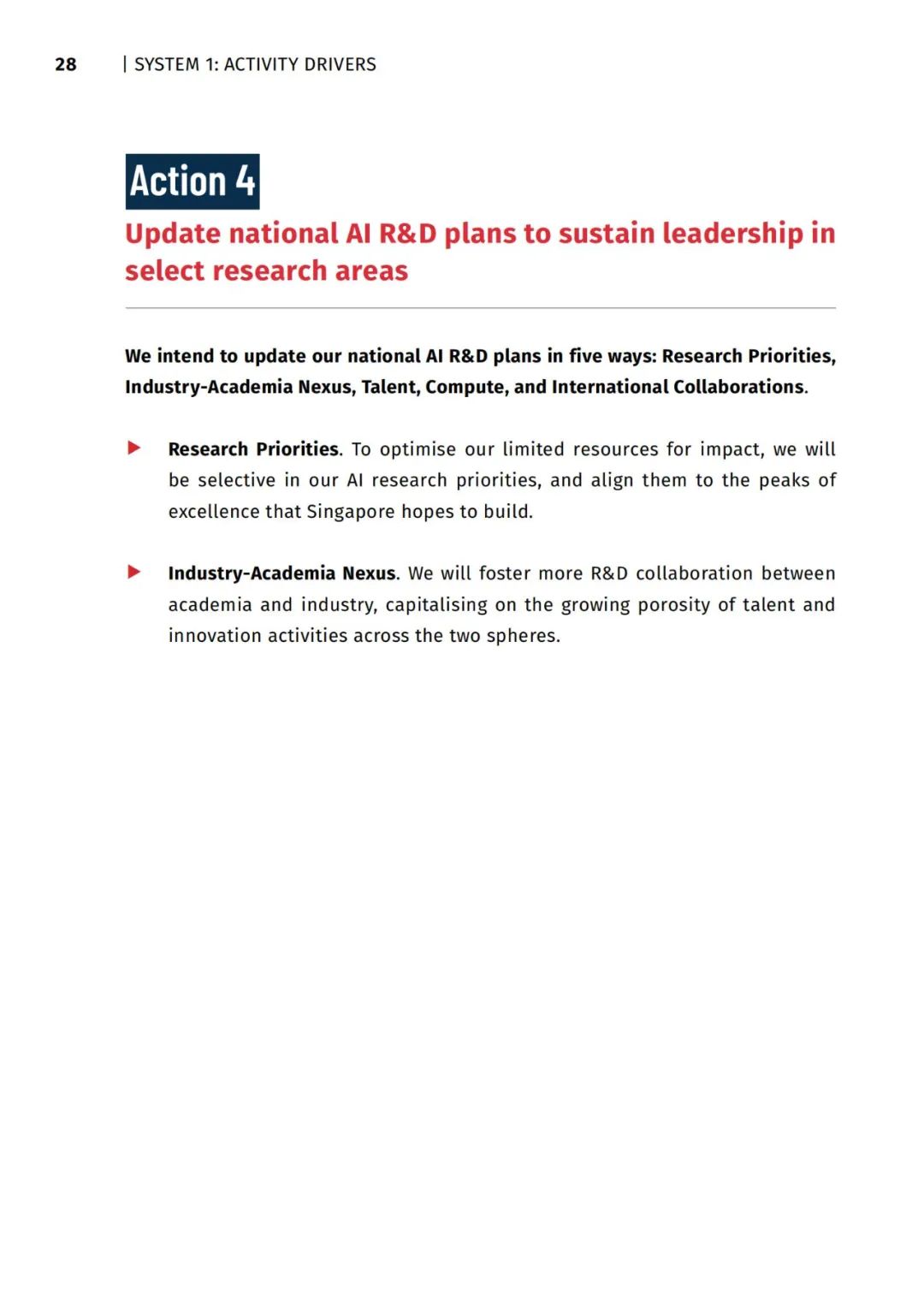 28 | SYSTEM 1: ACTIVITY DRIVERS

Action 4

Update national AI R&D plans to sustain leadership in select research areas

We intend to update our national AI R&D plans in five ways: Research Priorities, Industry-Academia Nexus, Talent, Compute, and International Collaborations.

Research Priorities. To optimise our limited resources for impact, we will be selective in our AI research priorities, and align them to the peaks of excellence that Singapore hopes to build.

Industry-Academia Nexus. We will foster more R&D collaboration between academia and industry, capitalising on the growing porosity of talent and innovation activities across the two spheres.